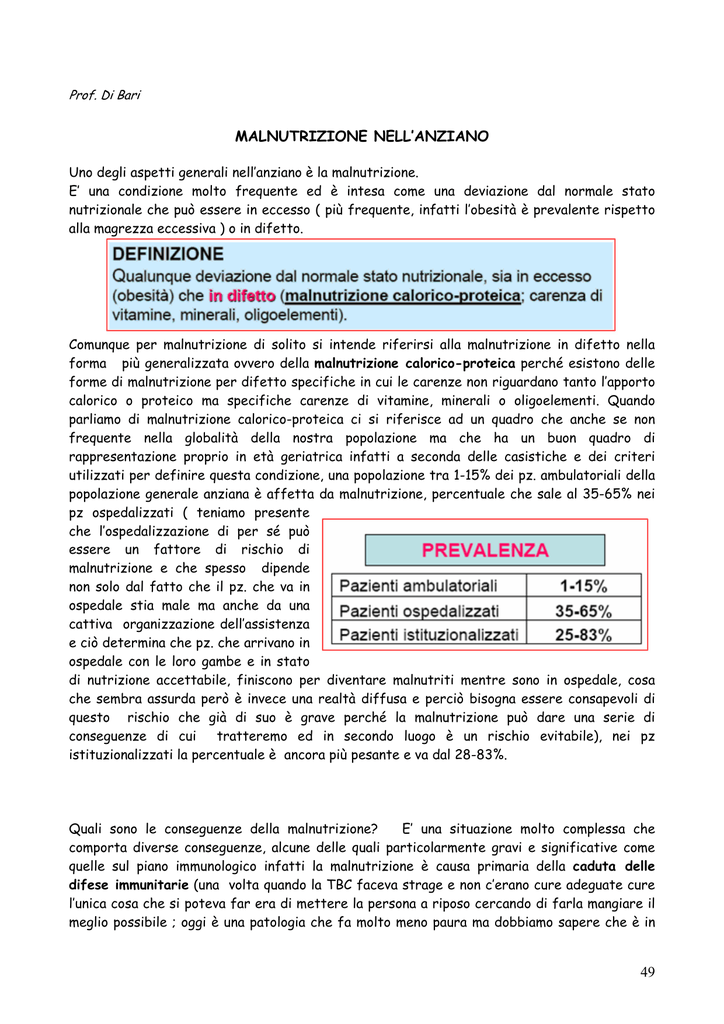 Prof. Di Bari

MALNUTRIZIONE NELL'ANZIANO

Uno degli aspetti generali nell'anziano è la malnutrizione.
E' una condizione molto frequente ed è intesa come una deviazione dal normale stato nutrizionale che può essere in eccesso ( più frequente, infatti l'obesità è prevalente rispetto alla magrezza eccessiva ) o in difetto.

DEFINIZIONE
Qualunque deviazione dal normale stato nutrizionale, sia in eccesso (obesità) che in difetto (malnutrizione calorico-proteica; carenza di vitamine, minerali, oligoelementi).

Comunque per malnutrizione di solito si intende riferirsi alla malnutrizione in difetto nella forma più generalizzata ovvero della malnutrizione calorico-proteica perché esistono delle forme di malnutrizione per difetto specifiche in cui le carenze non riguardano tanto l'apporto calorico o proteico ma specifiche carenze di vitamine, minerali o oligoelementi. Quando parliamo di malnutrizione calorico-proteica ci si riferisce ad un quadro che anche se non frequente nella globalità della nostra popolazione ma che ha un buon quadro di rappresentazione proprio in età geriatrica infatti a seconda delle casistiche e dei criteri utilizzati per definire questa condizione, una popolazione tra 1-15% dei pz. ambulatoriali della popolazione generale anziana è affetta da malnutrizione, percentuale che sale al 35-65% nei pz ospedalizzati ( teniamo presente che l'ospedalizzazione di per sé può essere un fattore di rischio di malnutrizione e che spesso dipende non solo dal fatto che il pz. che va in ospedale stia male ma anche da una cattiva organizzazione dell'assistenza e ciò determina che pz. che arrivano in ospedale con le loro gambe e in stato di nutrizione accettabile, finiscono per diventare malnutriti mentre sono in ospedale, cosa che sembra assurda però è invece una realtà diffusa e perciò bisogna essere consapevoli di questo rischio che già di suo è grave perché la malnutrizione può dare una serie di conseguenze di cui tratteremo ed in secondo luogo è un rischio evitabile), nei pz istituzionalizzati la percentuale è ancora più pesante e va dal 28-83%.

PREVALENZA
| Pazienti ambulatoriali | 1-15% |
|---|---|
| Pazienti ospedalizzati | 35-65% |
| Pazienti istituzionalizzati | 25-83% |

Quali sono le conseguenze della malnutrizione? E' una situazione molto complessa che comporta diverse conseguenze, alcune delle quali particolarmente gravi e significative come quelle sul piano immunologico infatti la malnutrizione è causa primaria della caduta delle difese immunitarie (una volta quando la TBC faceva strage e non c'erano cure adeguate cure l'unica cosa che si poteva far era di mettere la persona a riposo cercando di farla mangiare il meglio possibile ; oggi è una patologia che fa molto meno paura ma dobbiamo sapere che è in

49